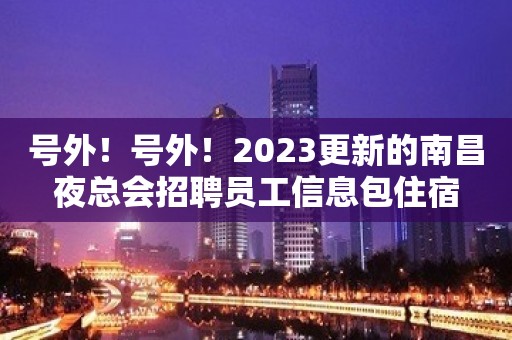 号外！号外！2023更新的南昌夜总会招聘员工信息包住宿